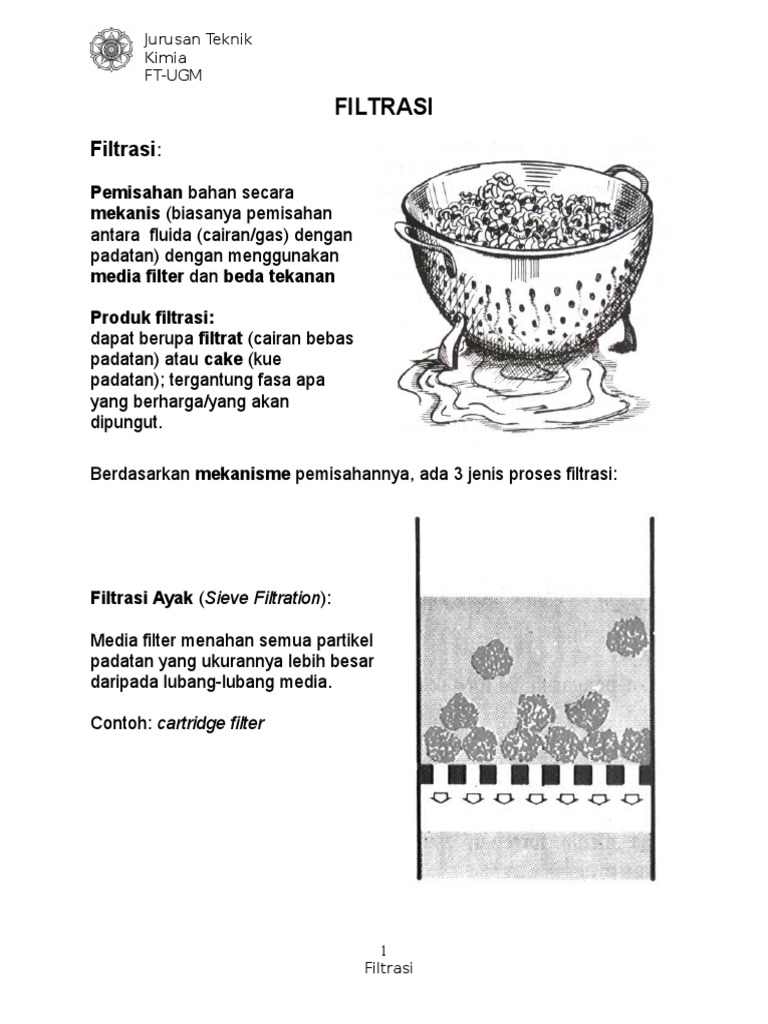 Jurusan Teknik Kimia FT-UGM

FILTRASI

Filtrasi:

Pemisahan bahan secara mekanis (biasanya pemisahan antara fluida (cairan/gas) dengan padatan) dengan menggunakan media filter dan beda tekanan

Produk filtrasi:
dapat berupa filtrat (cairan bebas padatan) atau cake (kue padatan); tergantung fasa apa yang berharga/yang akan dipungut.

Berdasarkan mekanisme pemisahannya, ada 3 jenis proses filtrasi:

Filtrasi Ayak (Sieve Filtration):

Media filter menahan semua partikel padatan yang ukurannya lebih besar daripada lubang-lubang media.

Contoh: cartridge filter

1
Filtrasi